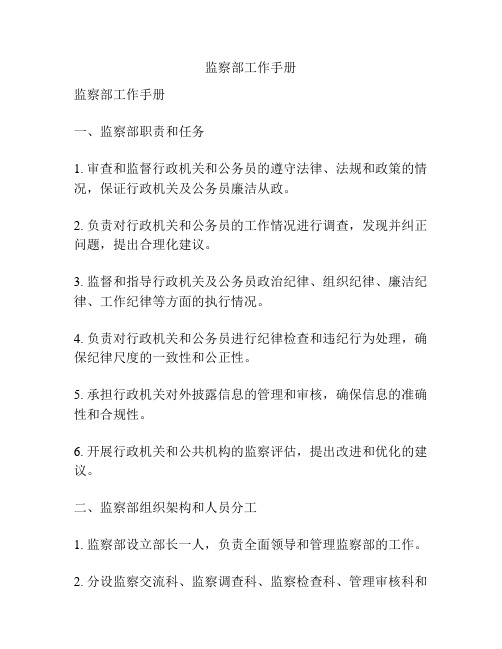 监察部工作手册

监察部工作手册

一、监察部职责和任务

1. 审查和监督行政机关和公务员的遵守法律、法规和政策的情况，保证行政机关及公务员廉洁从政。

2. 负责对行政机关和公务员的工作情况进行调查，发现并纠正问题，提出合理化建议。

3. 监督和指导行政机关及公务员政治纪律、组织纪律、廉洁纪律、工作纪律等方面的执行情况。

4. 负责对行政机关和公务员进行纪律检查和违纪行为处理，确保纪律尺度的一致性和公正性。

5. 承担行政机关对外披露信息的管理和审核，确保信息的准确性和合规性。

6. 开展行政机关和公共机构的监察评估，提出改进和优化的建议。

二、监察部组织架构和人员分工

1. 监察部设立部长一人，负责全面领导和管理监察部的工作。

2. 分设监察交流科、监察调查科、监察检查科、管理审核科和